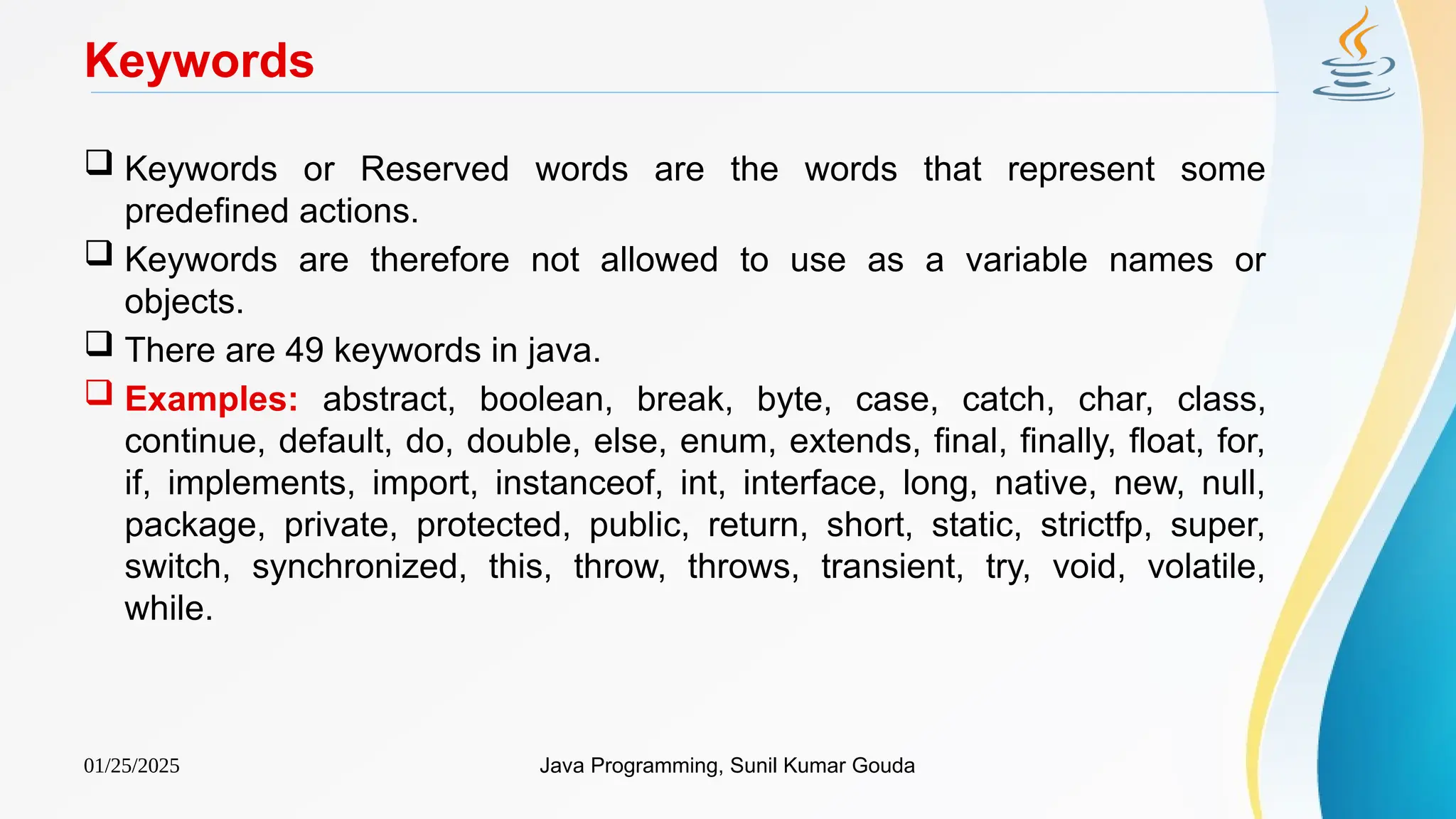 Keywords

❑ Keywords or Reserved words are the words that represent some predefined actions.

❑ Keywords are therefore not allowed to use as a variable names or objects.

❑ There are 49 keywords in java.

❑ Examples: abstract, boolean, break, byte, case, catch, char, class, continue, default, do, double, else, enum, extends, final, finally, float, for, if, implements, import, instanceof, int, interface, long, native, new, null, package, private, protected, public, return, short, static, strictfp, super, switch, synchronized, this, throw, throws, transient, try, void, volatile, while.

01/25/2025

Java Programming, Sunil Kumar Gouda